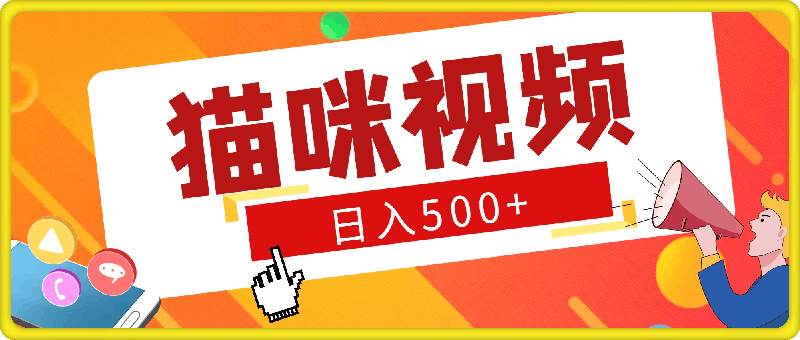 猫咪视频

日入500+